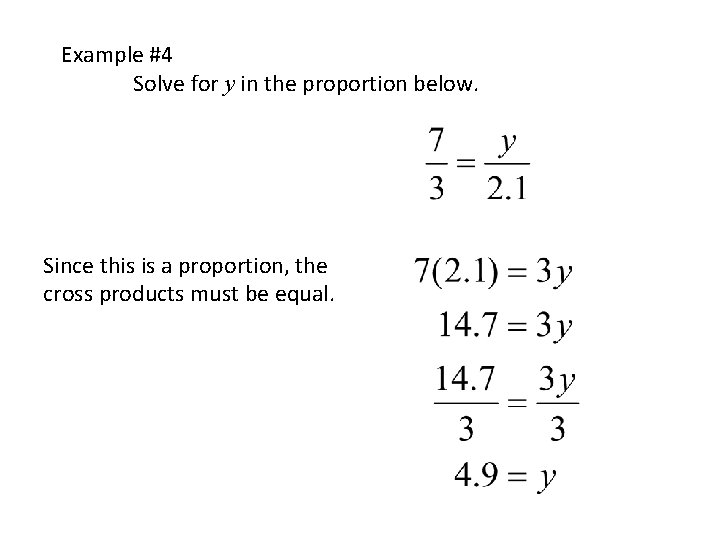 Example #4

Solve for $y$ in the proportion below.

$\frac{7}{3} = \frac{y}{2.1}$

Since this is a proportion, the cross products must be equal.

$7(2.1) = 3y$

$14.7 = 3y$

$\frac{14.7}{3} = \frac{3y}{3}$

$4.9 = y$